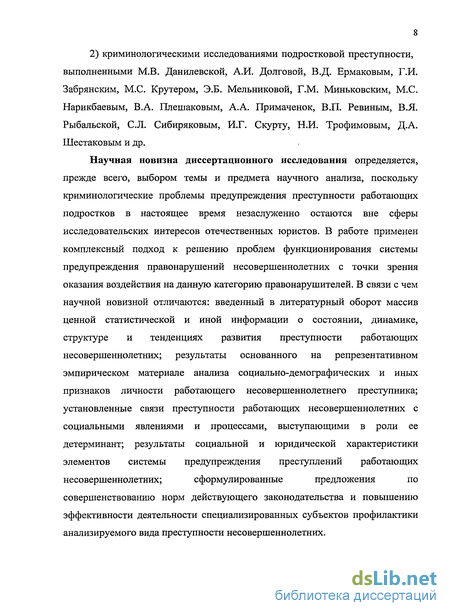 8

2) криминологическими исследованиями подростковой преступности, выполненными М.В. Данилевской, А.И. Долговой, В.Д. Ермаковым, Г.И. Забрянским, М.С. Крутером, Э.Б. Мельниковой, Г.М. Миньковским, М.С. Нарикбаевым, В.А. Плешаковым, А.А. Примаченок, В.П. Ревиным, В.Я. Рыбальской, С.Л. Сибиряковым, И.Г. Скурту, Н.И. Трофимовым, Д.А. Шестаковым и др.

Научная новизна диссертационного исследования определяется, прежде всего, выбором темы и предмета научного анализа, поскольку криминологические проблемы предупреждения преступности работающих подростков в настоящее время незаслуженно остаются вне сферы исследовательских интересов отечественных юристов. В работе применен комплексный подход к решению проблем функционирования системы предупреждения правонарушений несовершеннолетних с точки зрения оказания воздействия на данную категорию правонарушителей. В связи с чем научной новизной отличаются: введенный в литературный оборот массив ценной статистической и иной информации о состоянии, динамике, структуре и тенденциях развития преступности работающих несовершеннолетних; результаты основанного на репрезентативном эмпирическом материале анализа социально-демографических и иных признаков личности работающего несовершеннолетнего преступника; установленные связи преступности работающих несовершеннолетних с социальными явлениями и процессами, выступающими в роли ее детерминант; результаты социальной и юридической характеристики элементов системы предупреждения преступлений работающих несовершеннолетних; сформулированные предложения по совершенствованию норм действующего законодательства и повышению эффективности деятельности специализированных субъектов профилактики анализируемого вида преступности несовершеннолетних.

dsLib.net
библиотека диссертаций